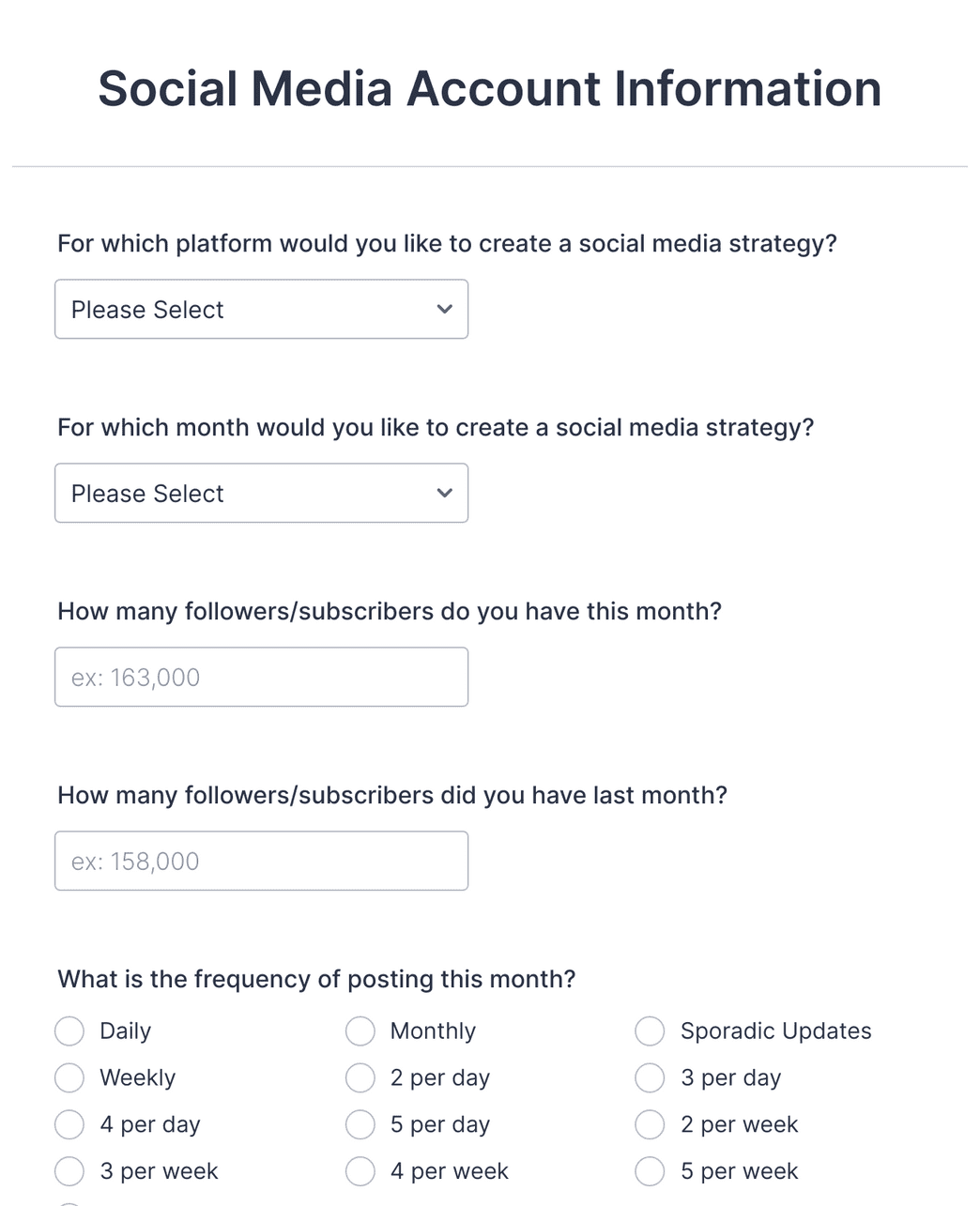 Social Media Account Information

For which platform would you like to create a social media strategy?

Please Select

For which month would you like to create a social media strategy?

Please Select

How many followers/subscribers do you have this month?

ex: 163,000

How many followers/subscribers did you have last month?

ex: 158,000

What is the frequency of posting this month?

Daily
Weekly
4 per day
3 per week

Monthly
2 per day
5 per day
4 per week

Sporadic Updates
3 per day
2 per week
5 per week